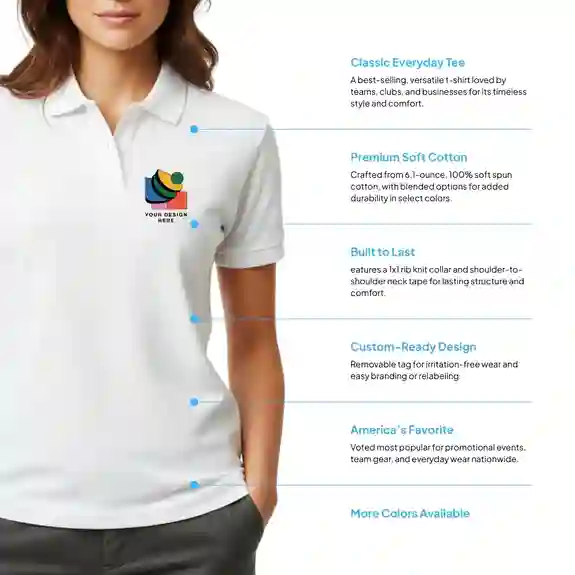 YOUR DESIGN HERE

Classic Everyday Tee

A best-selling, versatile t-shirt loved by teams, clubs, and businesses for its timeless style and comfort.

Premium Soft Cotton

Crafted from 6.1-ounce, 100% soft spun cotton, with blended options for added durability in select colors.

Built to Last

eatures a 1x1 rib knit collar and shoulder-to-shoulder neck tape for lasting structure and comfort.

Custom-Ready Design

Removable tag for irritation-free wear and easy branding or relabeling.

America's Favorite

Voted most popular for promotional events, team gear, and everyday wear nationwide.

More Colors Available